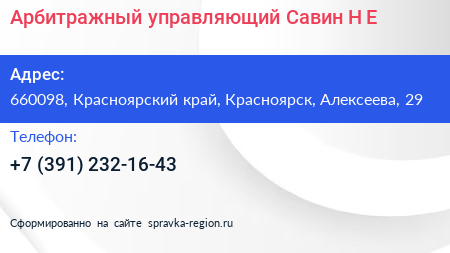 Арбитражный управляющий Савин Н Е

Адрес:
660098, Красноярский край, Красноярск, Алексеева, 29

Телефон:
+7 (391) 232-16-43

Сформированно на сайте spravka-region.ru